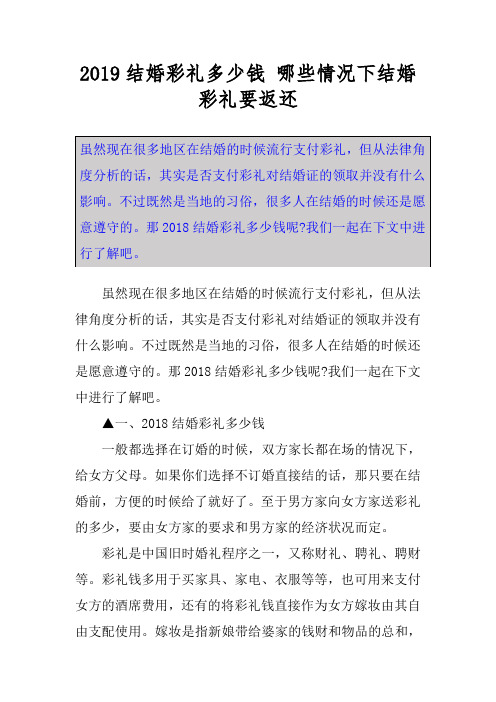 2019 结婚彩礼多少钱 哪些情况下结婚彩礼要返还

虽然现在很多地区在结婚的时候流行支付彩礼，但从法律角度分析的话，其实是否支付彩礼对结婚证的领取并没有什么影响。不过既然是当地的习俗，很多人在结婚的时候还是愿意遵守的。那 2018 结婚彩礼多少钱呢?我们一起在下文中进行了解吧。

虽然现在很多地区在结婚的时候流行支付彩礼，但从法律角度分析的话，其实是否支付彩礼对结婚证的领取并没有什么影响。不过既然是当地的习俗，很多人在结婚的时候还是愿意遵守的。那 2018 结婚彩礼多少钱呢?我们一起在下文中进行了解吧。

▲一、2018 结婚彩礼多少钱

一般都选择在订婚的时候，双方家长都在场的情况下，给女方父母。如果你们选择不订婚直接结的话，那只要在结婚前，方便的时候给了就好了。至于男方家向女方家送彩礼的多少，要由女方家的要求和男方家的经济状况而定。

彩礼是中国旧时婚礼程序之一，又称财礼、聘礼、聘财等。彩礼钱多用于买家具、家电、衣服等等，也可用来支付女方的酒席费用，还有的将彩礼钱直接作为女方嫁妆由其自由支配使用。嫁妆是指新娘带给婆家的钱财和物品的总和，